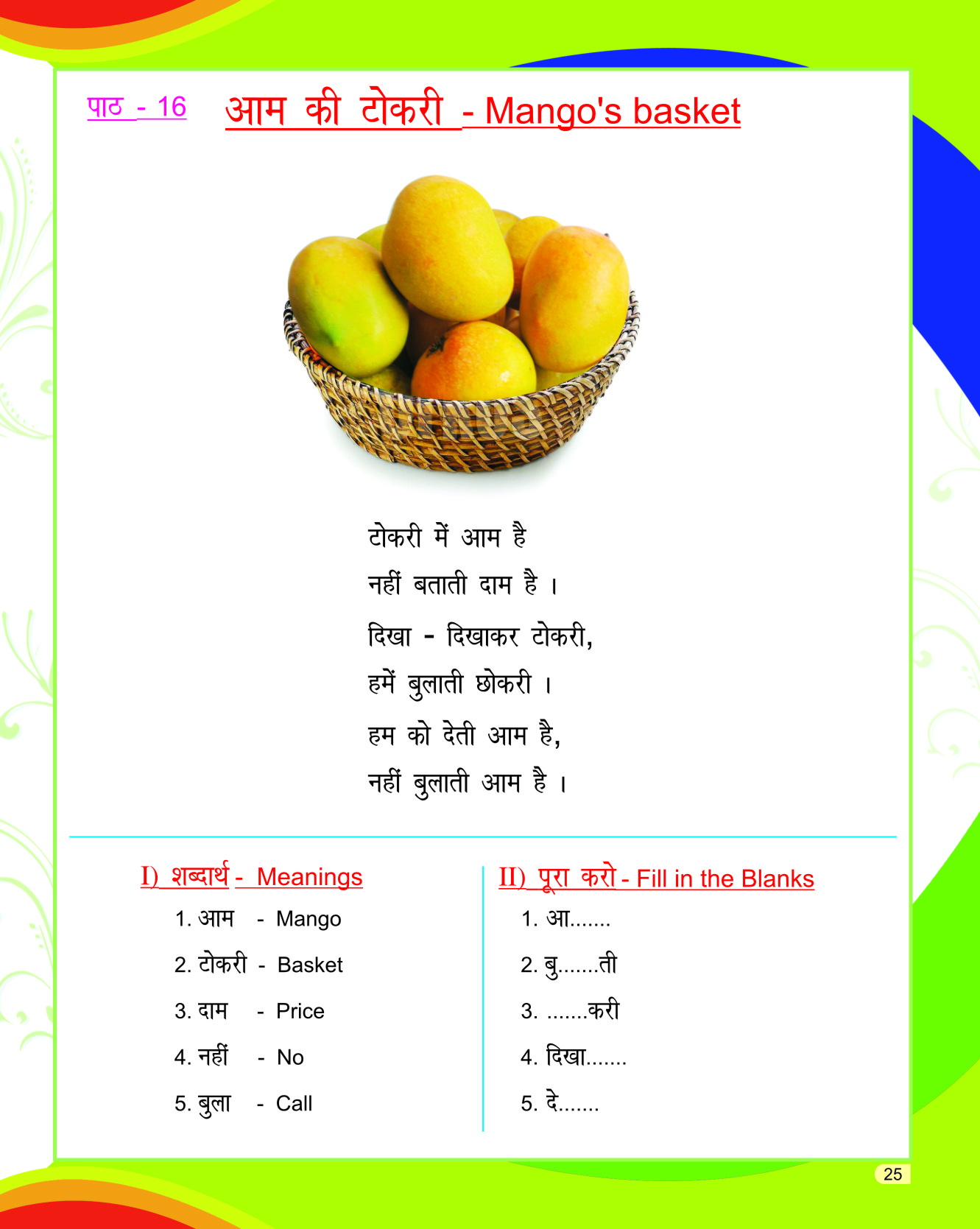 पाठ - 16 आम की टोकरी - Mango's basket

टोकरी में आम है
नहीं बताती दाम है ।
दिखा - दिखाकर टोकरी,
हमें बुलाती छोकरी ।
हम को देती आम है,
नहीं बुलाती आम है ।

I) शब्दार्थ - Meanings
1. आम - Mango
2. टोकरी - Basket
3. दाम - Price
4. नहीं - No
5. बुला - Call

II) पूरा करो - Fill in the Blanks
1. आ.......
2. बु.......ती
3. .......करी
4. दिखा.......
5. दे.......

25